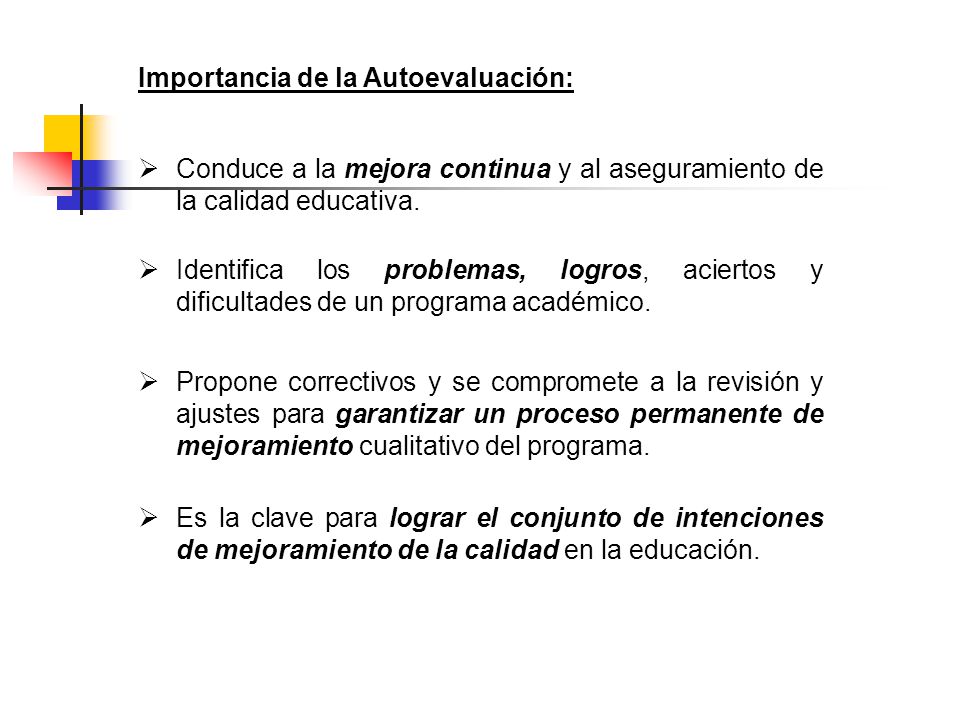 Importancia de la Autoevaluación:

➢ Conduce a la mejora continua y al aseguramiento de la calidad educativa.

➢ Identifica los problemas, logros, aciertos y dificultades de un programa académico.

➢ Propone correctivos y se compromete a la revisión y ajustes para garantizar un proceso permanente de mejoramiento cualitativo del programa.

➢ Es la clave para lograr el conjunto de intenciones de mejoramiento de la calidad en la educación.